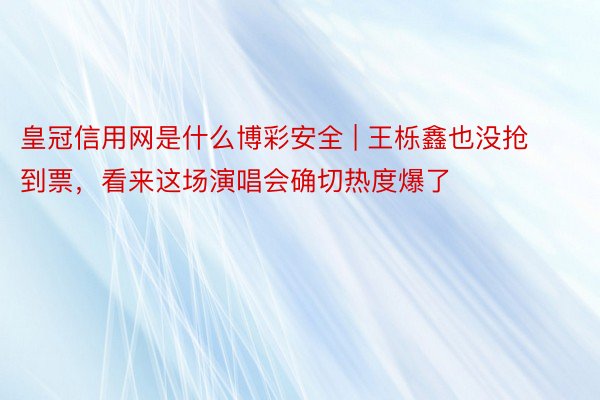 皇冠信用网是什么博彩安全 | 王栎鑫也没抢到票，看来这场演唱会确切热度爆了